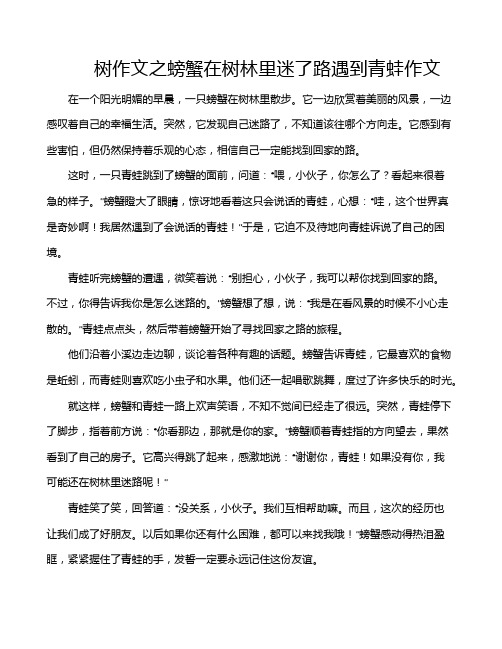 树作文之螃蟹在树林里迷了路遇到青蛙作文

在一个阳光明媚的早晨，一只螃蟹在树林里散步。它一边欣赏着美丽的风景，一边感叹着自己的幸福生活。突然，它发现自己迷路了，不知道该往哪个方向走。它感到有些害怕，但仍然保持着乐观的心态，相信自己一定能找到回家的路。

这时，一只青蛙跳到了螃蟹的面前，问道："喂，小伙子，你怎么了？看起来很着急的样子。"螃蟹瞪大了眼睛，惊讶地看着这只会说话的青蛙，心想："哇，这个世界真是奇妙啊！我居然遇到了会说话的青蛙！"于是，它迫不及待地向青蛙诉说了自己的困境。

青蛙听完螃蟹的遭遇，微笑着说："别担心，小伙子，我可以帮你找到回家的路。不过，你得告诉我你是怎么迷路的。"螃蟹想了想，说："我是在看风景的时候不小心走散的。"青蛙点点头，然后带着螃蟹开始了寻找回家之路的旅程。

他们沿着小溪边走边聊，谈论着各种有趣的话题。螃蟹告诉青蛙，它最喜欢的食物是蚯蚓，而青蛙则喜欢吃小虫子和水果。他们还一起唱歌跳舞，度过了许多快乐的时光。

就这样，螃蟹和青蛙一路上欢声笑语，不知不觉间已经走了很远。突然，青蛙停下了脚步，指着前方说："你看那边，那就是你的家。"螃蟹顺着青蛙指的方向望去，果然看到了自己的房子。它高兴得跳了起来，感激地说："谢谢你，青蛙！如果没有你，我可能还在树林里迷路呢！"

青蛙笑了笑，回答道："没关系，小伙子。我们互相帮助嘛。而且，这次的经历也让我们成了好朋友。以后如果你还有什么困难，都可以来找我哦！"螃蟹感动得热泪盈眶，紧紧握住了青蛙的手，发誓一定要永远记住这份友谊。